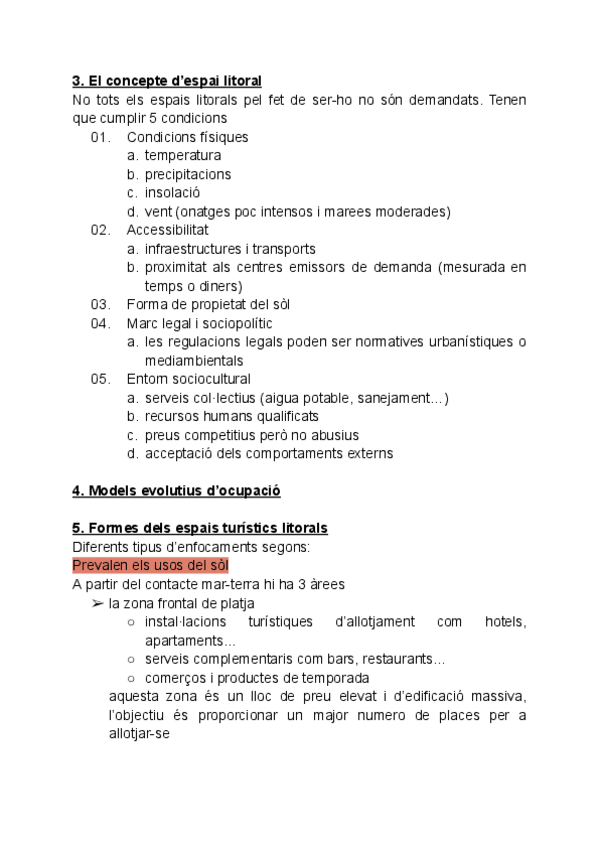 3. El concepte d'espai litoral
No tots els espais litorals pel fet de ser-ho no són demandats. Tenen que cumplir 5 condicions
01. Condicions físiques
a. temperatura
b. precipitacions
c. insolació
d. vent (onatges poc intensos i marees moderades)
02. Accessibilitat
a. infraestructures i transports
b. proximitat als centres emissors de demanda (mesurada en temps o diners)
03. Forma de propietat del sòl
04. Marc legal i sociopolític
a. les regulacions legals poden ser normatives urbanístiques o mediambientals
05. Entorn sociocultural
a. serveis col·lectius (aigua potable, sanejament...)
b. recursos humans qualificats
c. preus competitius però no abusius
d. acceptació dels comportaments externs

4. Models evolutius d'ocupació

5. Formes dels espais turístics litorals
Diferents tipus d'enfocaments segons:
Prevalen els usos del sòl
A partir del contacte mar-terra hi ha 3 àrees
➢ la zona frontal de platja
○ instal·lacions turístiques d'allotjament com hotels, apartaments...
○ serveis complementaris com bars, restaurants...
○ comerços i productes de temporada
aquesta zona és un lloc de preu elevat i d'edificació massiva, l'objectiu és proporcionar un major numero de places per a allotjar-se